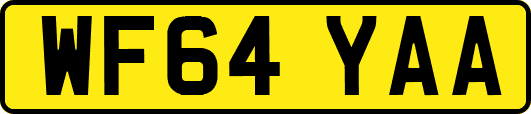 WF64 YAA